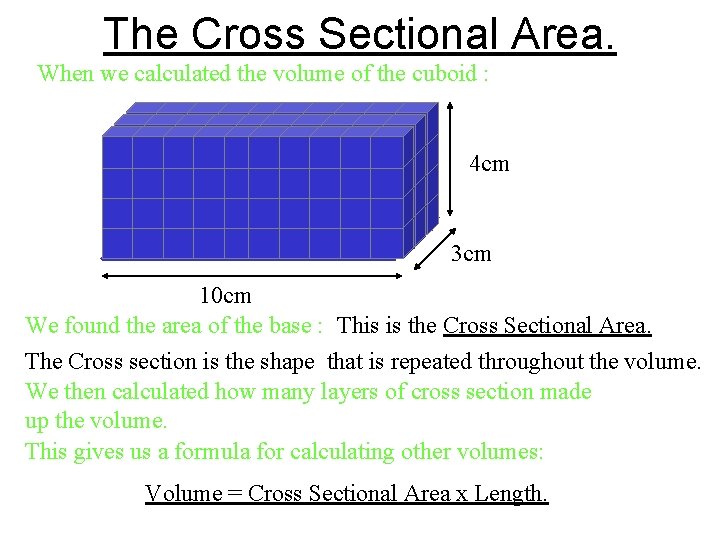 The Cross Sectional Area.

When we calculated the volume of the cuboid :

4cm

3cm

10cm

We found the area of the base : This is the Cross Sectional Area.

The Cross section is the shape that is repeated throughout the volume.

We then calculated how many layers of cross section made up the volume.

This gives us a formula for calculating other volumes:

Volume = Cross Sectional Area x Length.